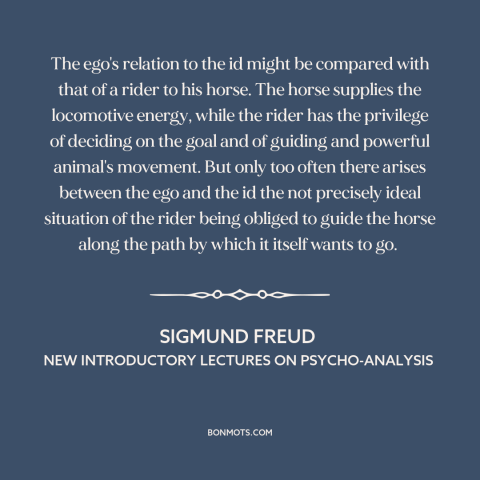 The ego's relation to the id might be compared with that of a rider to his horse. The horse supplies the locomotive energy, while the rider has the privilege of deciding on the goal and of guiding and powerful animal's movement. But only too often there arises between the ego and the id the not precisely ideal situation of the rider being obliged to guide the horse along the path by which it itself wants to go.

SIGMUND FREUD
NEW INTRODUCTORY LECTURES ON PSYCHO-ANALYSIS

BONMOTS.COM